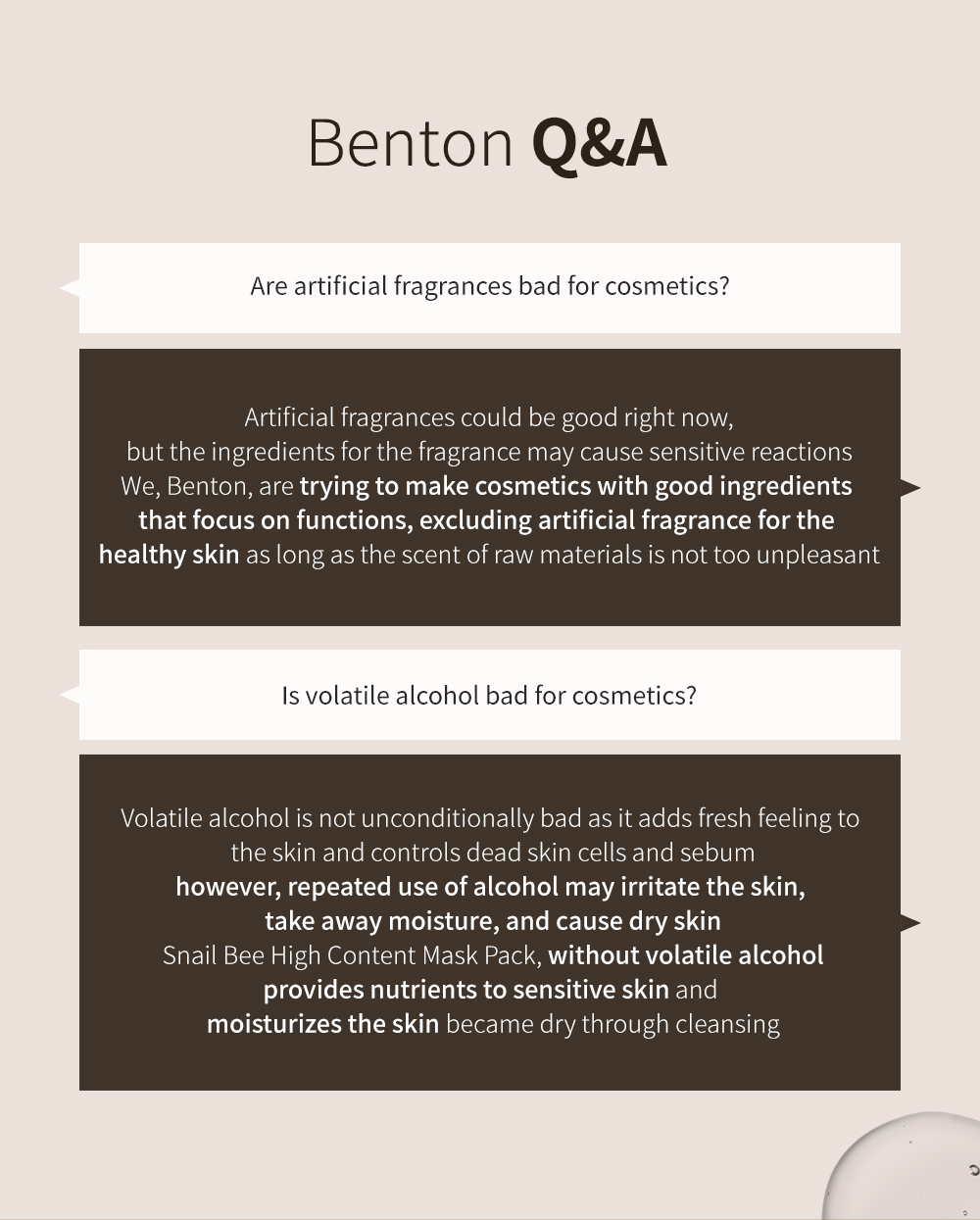 Benton Q&A

Are artificial fragrances bad for cosmetics?

Artificial fragrances could be good right now, but the ingredients for the fragrance may cause sensitive reactions We, Benton, are trying to make cosmetics with good ingredients that focus on functions, excluding artificial fragrance for the healthy skin as long as the scent of raw materials is not too unpleasant

Is volatile alcohol bad for cosmetics?

Volatile alcohol is not unconditionally bad as it adds fresh feeling to the skin and controls dead skin cells and sebum however, repeated use of alcohol may irritate the skin, take away moisture, and cause dry skin Snail Bee High Content Mask Pack, without volatile alcohol provides nutrients to sensitive skin and moisturizes the skin became dry through cleansing